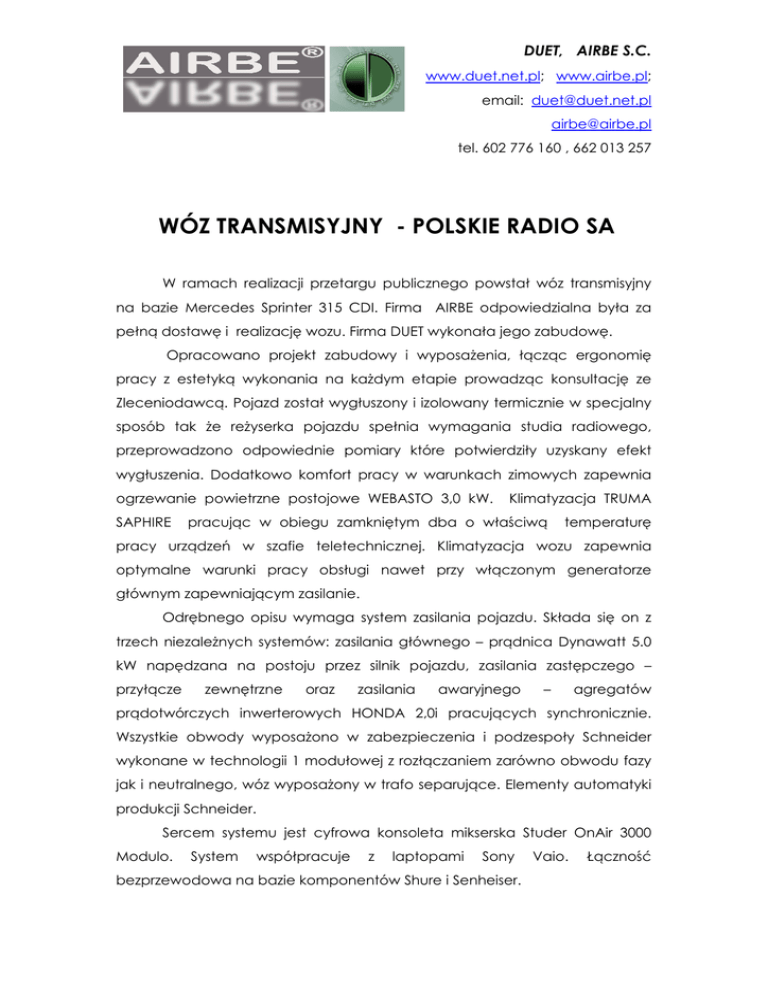 AIRBE®

DUET, AIRBE S.C.
www.duet.net.pl; www.airbe.pl;
email: duet@duet.net.pl
airbe@airbe.pl
tel. 602 776 160 , 662 013 257

WÓZ TRANSMISYJNY - POLSKIE RADIO SA

W ramach realizacji przetargu publicznego powstał wóz transmisyjny na bazie Mercedes Sprinter 315 CDI. Firma AIRBE odpowiedzialna była za pełną dostawę i realizację wozu. Firma DUET wykonała jego zabudowę.

Opracowano projekt zabudowy i wyposażenia, łącząc ergonomię pracy z estetyką wykonania na każdym etapie prowadząc konsultację ze Zleceniodawcą. Pojazd został wygłuszony i izolowany termicznie w specjalny sposób tak że reżyserka pojazdu spełnia wymagania studia radiowego, przeprowadzono odpowiednie pomiary które potwierdziły uzyskany efekt wygłuszenia. Dodatkowo komfort pracy w warunkach zimowych zapewnia ogrzewanie powietrzne postojowe WEBASTO 3,0 kW. Klimatyzacja TRUMA SAPHIRE pracując w obiegu zamkniętym dba o właściwą temperaturę pracy urządzeń w szafie teletechnicznej. Klimatyzacja wozu zapewnia optymalne warunki pracy obsługi nawet przy włączonym generatorze głównym zapewniającym zasilanie.

Odrębnego opisu wymaga system zasilania pojazdu. Składa się on z trzech niezależnych systemów: zasilania głównego – prądnica Dynawatt 5.0 kW napędzana na postoju przez silnik pojazdu, zasilania zastępczego – przyłącze zewnętrzne oraz zasilania awaryjnego – agregatów prądotwórczych inwerterowych HONDA 2,0i pracujących synchronicznie. Wszystkie obwody wyposażono w zabezpieczenia i podzespoły Schneider wykonane w technologii 1 modułowej z rozłączaniem zarówno obwodu fazy jak i neutralnego, wóz wyposażony w trafo separujące. Elementy automatyki produkcji Schneider.

Sercem systemu jest cyfrowa konsoleta mikserska Studer OnAir 3000 Modulo. System współpracuje z laptopami Sony Vaio. Łączność bezprzewodowa na bazie komponentów Shure i Senheiser.